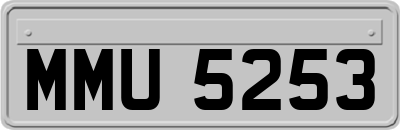 MMU 5253